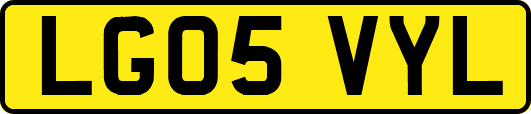 LG05 VYL